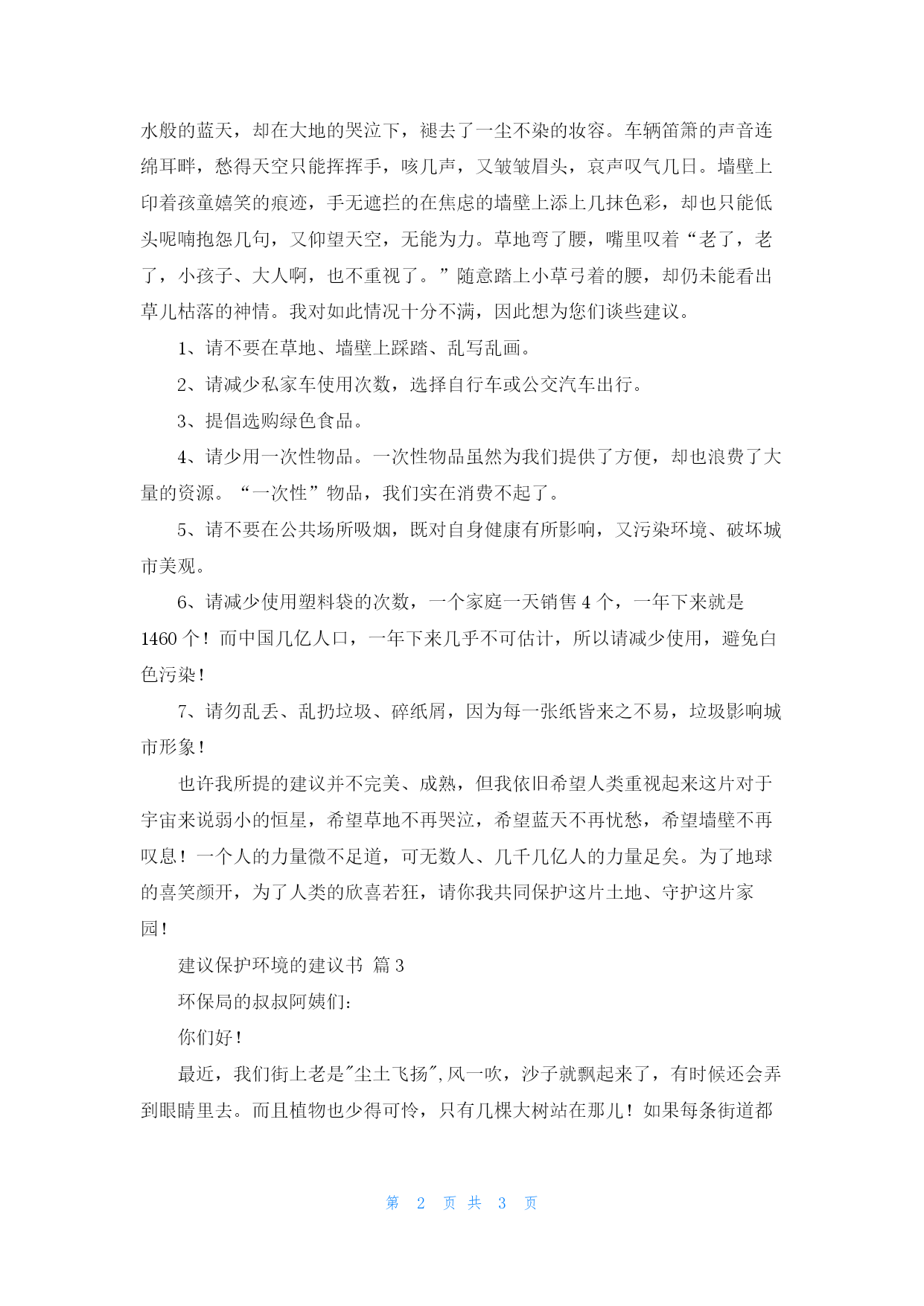 水般的蓝天，却在大地的哭泣下，褪去了一尘不染的妆容。车辆笛箫的声音连绵耳畔，愁得天空只能挥挥手，咳几声，又皱皱眉头，哀声叹气几日。墙壁上印着孩童嬉笑的痕迹，手无遮拦的在焦虑的墙壁上添上几抹色彩，却也只能低头呢喃抱怨几句，又仰望天空，无能为力。草地弯了腰，嘴里叹着“老了，老了，小孩子、大人啊，也不重视了。”随意踏上小草弓着的腰，却仍未能看出草儿枯落的神情。我对如此情况十分不满，因此想为您们谈些建议。

1、请不要在草地、墙壁上踩踏、乱写乱画。

2、请减少私家车使用次数，选择自行车或公交汽车出行。

3、提倡选购绿色食品。

4、请少用一次性物品。一次性物品虽然为我们提供了方便，却也浪费了大量的资源。“一次性”物品，我们实在消费不起了。

5、请不要在公共场所吸烟，既对自身健康有所影响，又污染环境、破坏城市美观。

6、请减少使用塑料袋的次数，一个家庭一天销售 4 个，一年下来就是 1460 个！而中国几亿人口，一年下来几乎不可估计，所以请减少使用，避免白色污染！

7、请勿乱丢、乱扔垃圾、碎纸屑，因为每一张纸皆来之不易，垃圾影响城市形象！

也许我所提的建议并不完美、成熟，但我依旧希望人类重视起来这片对于宇宙来说弱小的恒星，希望草地不再哭泣，希望蓝天不再忧愁，希望墙壁不再叹息！一个人的力量微不足道，可无数人、几千几亿人的力量足矣。为了地球的喜笑颜开，为了人类的欣喜若狂，请你我共同保护这片土地、守护这片家园！

建议保护环境的建议书 篇 3

环保局的叔叔阿姨们：

你们好！

最近，我们街上老是"尘土飞扬",风一吹，沙子就飘起来了，有时候还会弄到眼睛里去。而且植物也少得可怜，只有几棵大树站在那儿！如果每条街道都

第 2 页 共 3 页